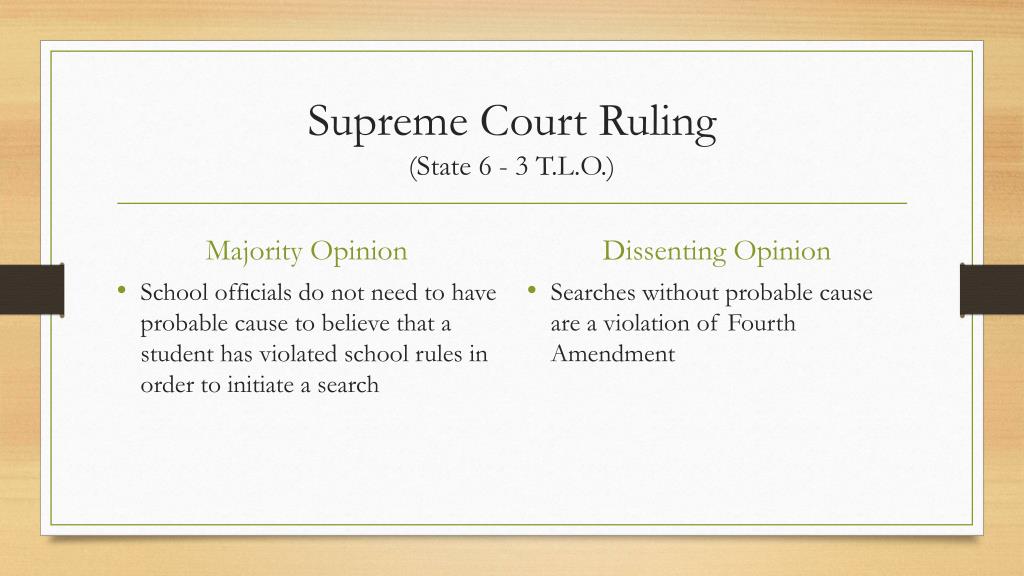 Supreme Court Ruling
(State 6 - 3 T.L.O.)

Majority Opinion

• School officials do not need to have probable cause to believe that a student has violated school rules in order to initiate a search

Dissenting Opinion

• Searches without probable cause are a violation of Fourth Amendment